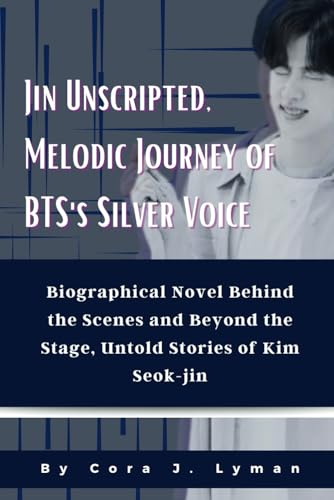 Jin Unscripted, Melodic Journey of BTS's Silver Voice

Biographical Novel Behind the Scenes and Beyond the Stage, Untold Stories of Kim Seok-jin

By Cora J. Lyman